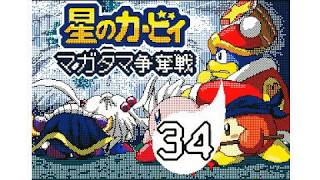 星のカービィ
マガタマ争奪戦
34